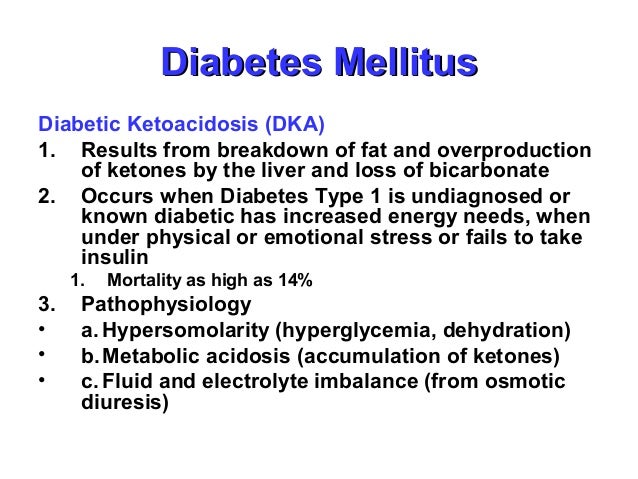 Diabetes Mellitus

Diabetic Ketoacidosis (DKA)

1. Results from breakdown of fat and overproduction of ketones by the liver and loss of bicarbonate
2. Occurs when Diabetes Type 1 is undiagnosed or known diabetic has increased energy needs, when under physical or emotional stress or fails to take insulin
   1. Mortality as high as 14%
3. Pathophysiology

• a. Hypersomolarity (hyperglycemia, dehydration)
• b. Metabolic acidosis (accumulation of ketones)
• c. Fluid and electrolyte imbalance (from osmotic diuresis)